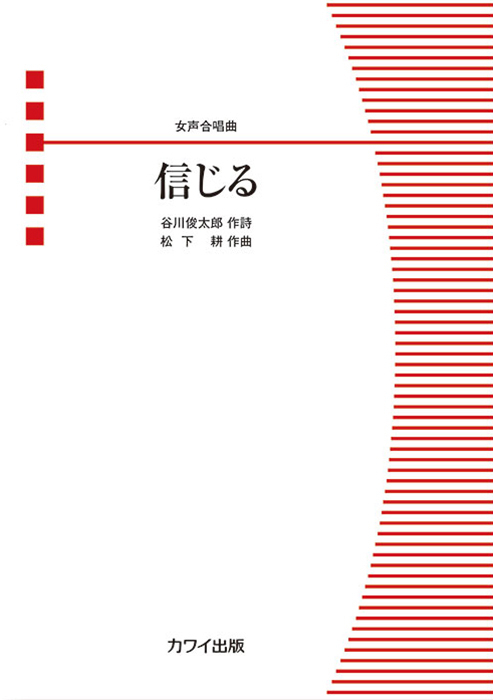 女声合唱曲

信じる

谷川俊太郎 作詩
松下 耕 作曲

カワイ出版